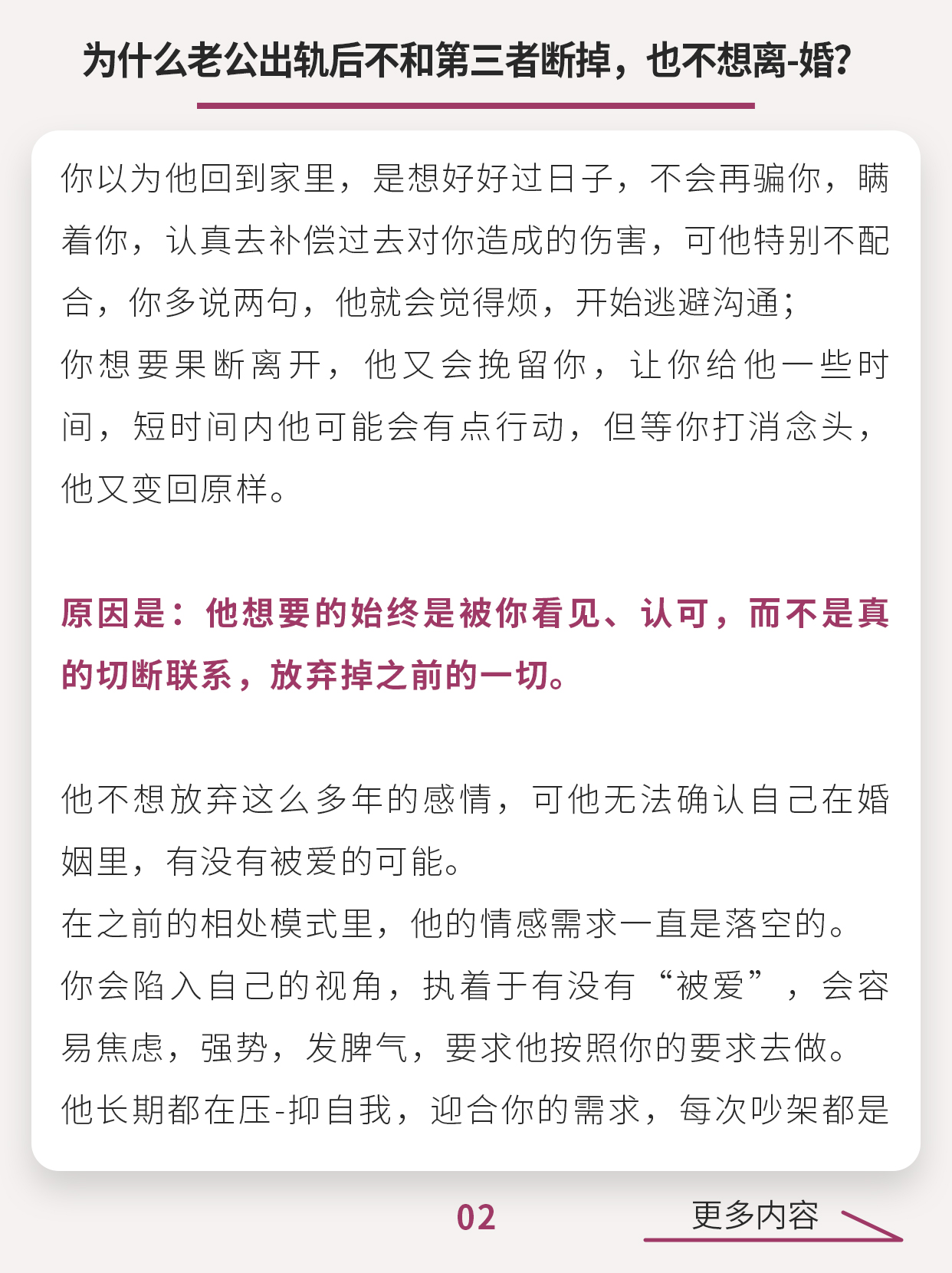 为什么老公出轨后不和第三者断掉，也不想离-婚？

你以为他回到家里，是想好好过日子，不会再骗你，瞒着你，认真去补偿过去对你造成的伤害，可他特别不配合，你多说两句，他就会觉得烦，开始逃避沟通；
你想要果断离开，他又会挽留你，让你给他一些时间，短时间内他可能会有点行动，但等你打消念头，他又变回原样。

原因是：他想要的始终是被你看见、认可，而不是真的切断联系，放弃掉之前的一切。

他不想放弃这么多年的感情，可他无法确认自己在婚姻里，有没有被爱的可能。
在之前的相处模式里，他的情感需求一直是落空的。
你会陷入自己的视角，执着于有没有“被爱”，会容易焦虑，强势，发脾气，要求他按照你的要求去做。
他长期都在压-抑自我，迎合你的需求，每次吵架都是

02

更多内容